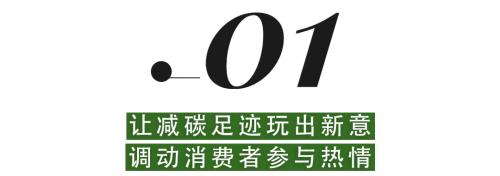 01

让减碳足迹玩出新意

调动消费者参与热情